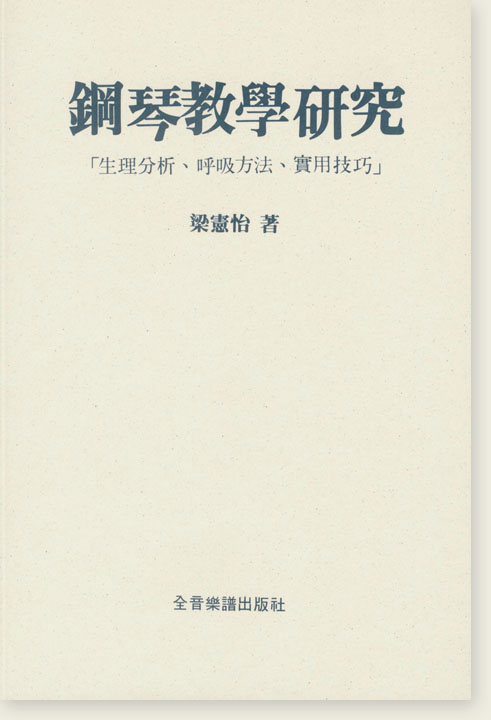 鋼琴教學研究

「生理分析、呼吸方法、實用技巧」

梁憲怡 著

全音樂譜出版社